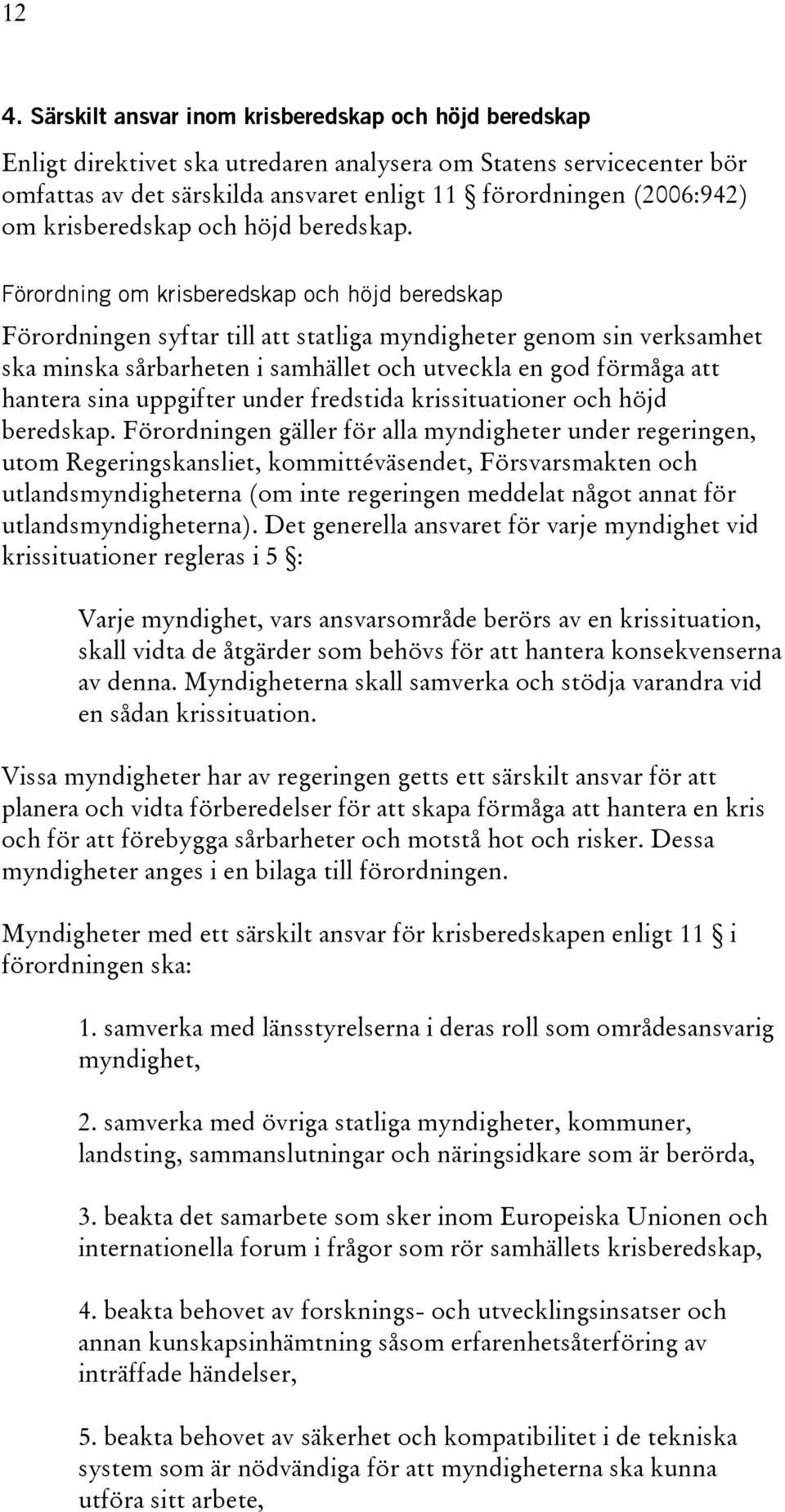 12

4. Särskilt ansvar inom krisberedskap och höjd beredskap

Enligt direktivet ska utredaren analysera om Statens servicecenter bör omfattas av det särskilda ansvaret enligt 11 § förordningen (2006:942) om krisberedskap och höjd beredskap.

Förordning om krisberedskap och höjd beredskap

Förordningen syftar till att statliga myndigheter genom sin verksamhet ska minska sårbarheten i samhället och utveckla en god förmåga att hantera sina uppgifter under fredstida krissituationer och höjd beredskap. Förordningen gäller för alla myndigheter under regeringen, utom Regeringskansliet, kommittéväsendet, Försvarsmakten och utlandsmyndigheterna (om inte regeringen meddelat något annat för utlandsmyndigheterna). Det generella ansvaret för varje myndighet vid krissituationer regleras i 5 §:

Varje myndighet, vars ansvarsområde berörs av en krissituation, skall vidta de åtgärder som behövs för att hantera konsekvenserna av denna. Myndigheterna skall samverka och stödja varandra vid en sådan krissituation.

Vissa myndigheter har av regeringen getts ett särskilt ansvar för att planera och vidta förberedelser för att skapa förmåga att hantera en kris och för att förebygga sårbarheter och motstå hot och risker. Dessa myndigheter anges i en bilaga till förordningen.

Myndigheter med ett särskilt ansvar för krisberedskapen enligt 11 § i förordningen ska:

1. samverka med länsstyrelserna i deras roll som områdesansvarig myndighet,

2. samverka med övriga statliga myndigheter, kommuner, landsting, sammanslutningar och näringsidkare som är berörda,

3. beakta det samarbete som sker inom Europeiska Unionen och internationella forum i frågor som rör samhällets krisberedskap,

4. beakta behovet av forsknings- och utvecklingsinsatser och annan kunskapsinhämtning såsom erfarenhetsåterföring av inträffade händelser,

5. beakta behovet av säkerhet och kompatibilitet i de tekniska system som är nödvändiga för att myndigheterna ska kunna utföra sitt arbete,